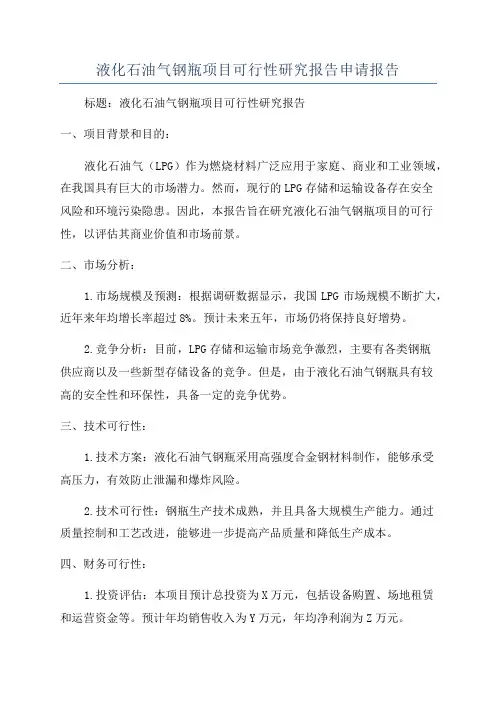 液化石油气钢瓶项目可行性研究报告申请报告

标题：液化石油气钢瓶项目可行性研究报告

一、项目背景和目的：

液化石油气（LPG）作为燃烧材料广泛应用于家庭、商业和工业领域，在我国具有巨大的市场潜力。然而，现行的LPG存储和运输设备存在安全风险和环境污染隐患。因此，本报告旨在研究液化石油气钢瓶项目的可行性，以评估其商业价值和市场前景。

二、市场分析：

1.市场规模及预测：根据调研数据显示，我国LPG市场规模不断扩大，近年来年均增长率超过8%。预计未来五年，市场仍将保持良好增势。

2.竞争分析：目前，LPG存储和运输市场竞争激烈，主要有各类钢瓶供应商以及一些新型存储设备的竞争。但是，由于液化石油气钢瓶具有较高的安全性和环保性，具备一定的竞争优势。

三、技术可行性：

1.技术方案：液化石油气钢瓶采用高强度合金钢材料制作，能够承受高压力，有效防止泄漏和爆炸风险。

2.技术可行性：钢瓶生产技术成熟，并且具备大规模生产能力。通过质量控制和工艺改进，能够进一步提高产品质量和降低生产成本。

四、财务可行性：

1.投资评估：本项目预计总投资为X万元，包括设备购置、场地租赁和运营资金等。预计年均销售收入为Y万元，年均净利润为Z万元。